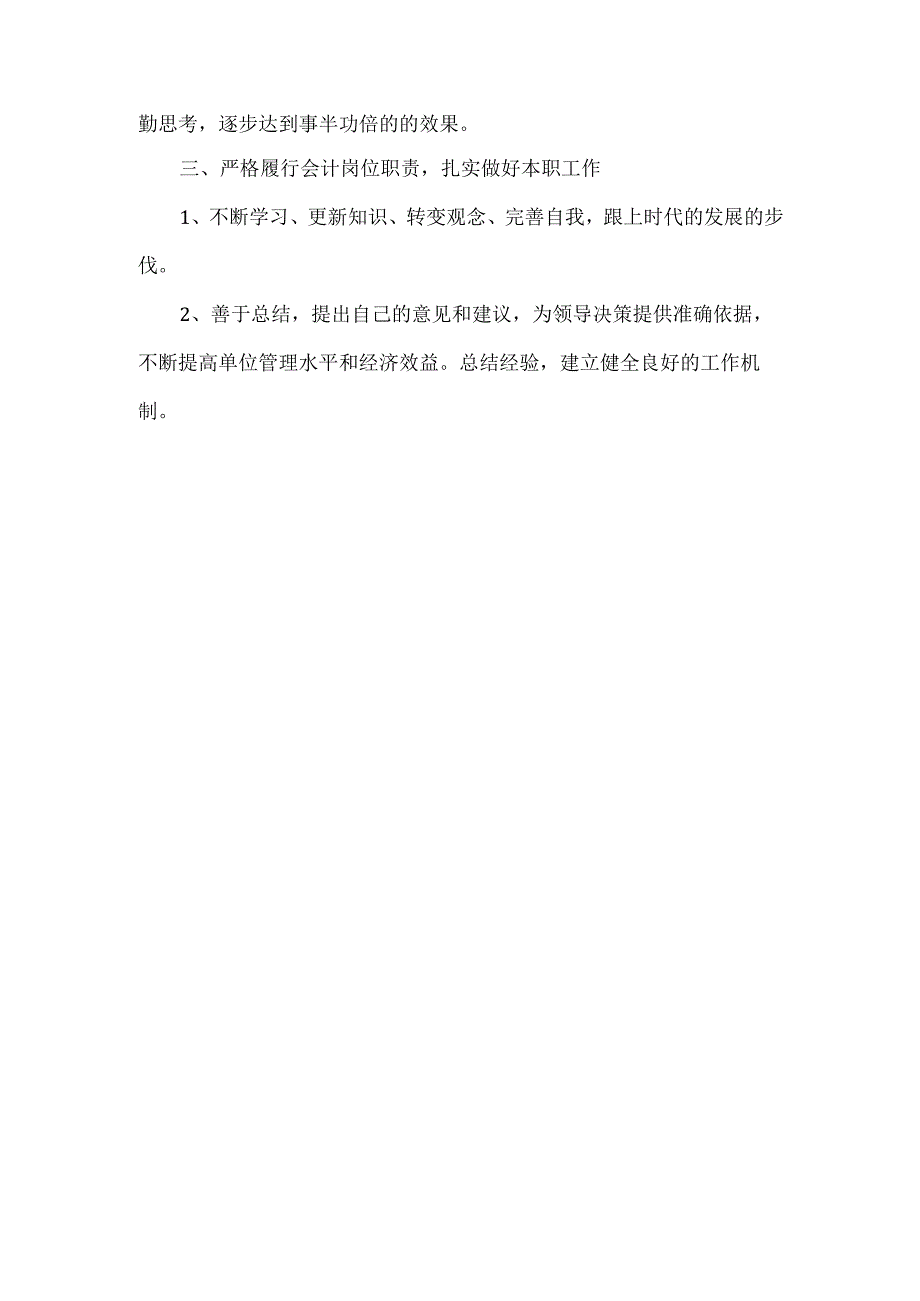 勤思考，逐步达到事半功倍的的效果。

三、严格履行会计岗位职责，扎实做好本职工作

1、不断学习、更新知识、转变观念、完善自我，跟上时代的发展的步伐。

2、善于总结，提出自己的意见和建议，为领导决策提供准确依据，不断提高单位管理水平和经济效益。总结经验，建立健全良好的工作机制。